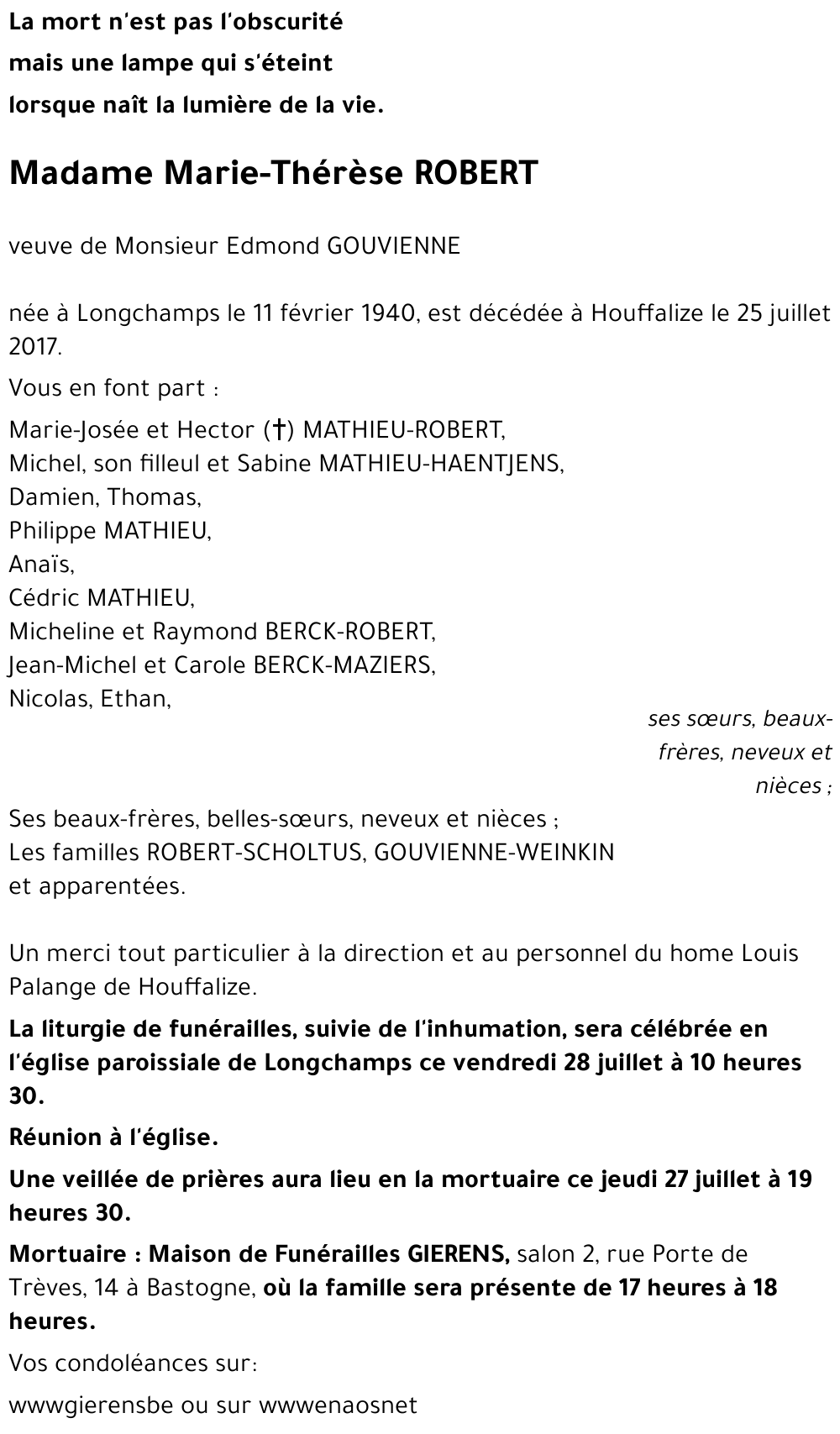 La mort n'est pas l'obscurité
mais une lampe qui s'éteint
lorsque naît la lumière de la vie.

Madame Marie-Thérèse ROBERT

veuve de Monsieur Edmond GOUVIENNE

née à Longchamps le 11 février 1940, est décédée à Houffalize le 25 juillet 2017.

Vous en font part :

Marie-Josée et Hector (†) MATHIEU-ROBERT,
Michel, son filleul et Sabine MATHIEU-HAENTJENS,
Damien, Thomas,
Philippe MATHIEU,
Anaïs,
Cédric MATHIEU,
Micheline et Raymond BERCK-ROBERT,
Jean-Michel et Carole BERCK-MAZIERS,
Nicolas, Ethan,

ses sœurs, beaux-frères, neveux et nièces ;

Ses beaux-frères, belles-sœurs, neveux et nièces ;
Les familles ROBERT-SCHOLTUS, GOUVIENNE-WEINKIN
et apparentées.

Un merci tout particulier à la direction et au personnel du home Louis Palange de Houffalize.

La liturgie de funérailles, suivie de l'inhumation, sera célébrée en l'église paroissiale de Longchamps ce vendredi 28 juillet à 10 heures 30.

Réunion à l'église.

Une veillée de prières aura lieu en la mortuaire ce jeudi 27 juillet à 19 heures 30.

Mortuaire : Maison de Funérailles GIERENS, salon 2, rue Porte de Trèves, 14 à Bastogne, où la famille sera présente de 17 heures à 18 heures.

Vos condoléances sur:

wwwgierensbe ou sur wwwenaosnet